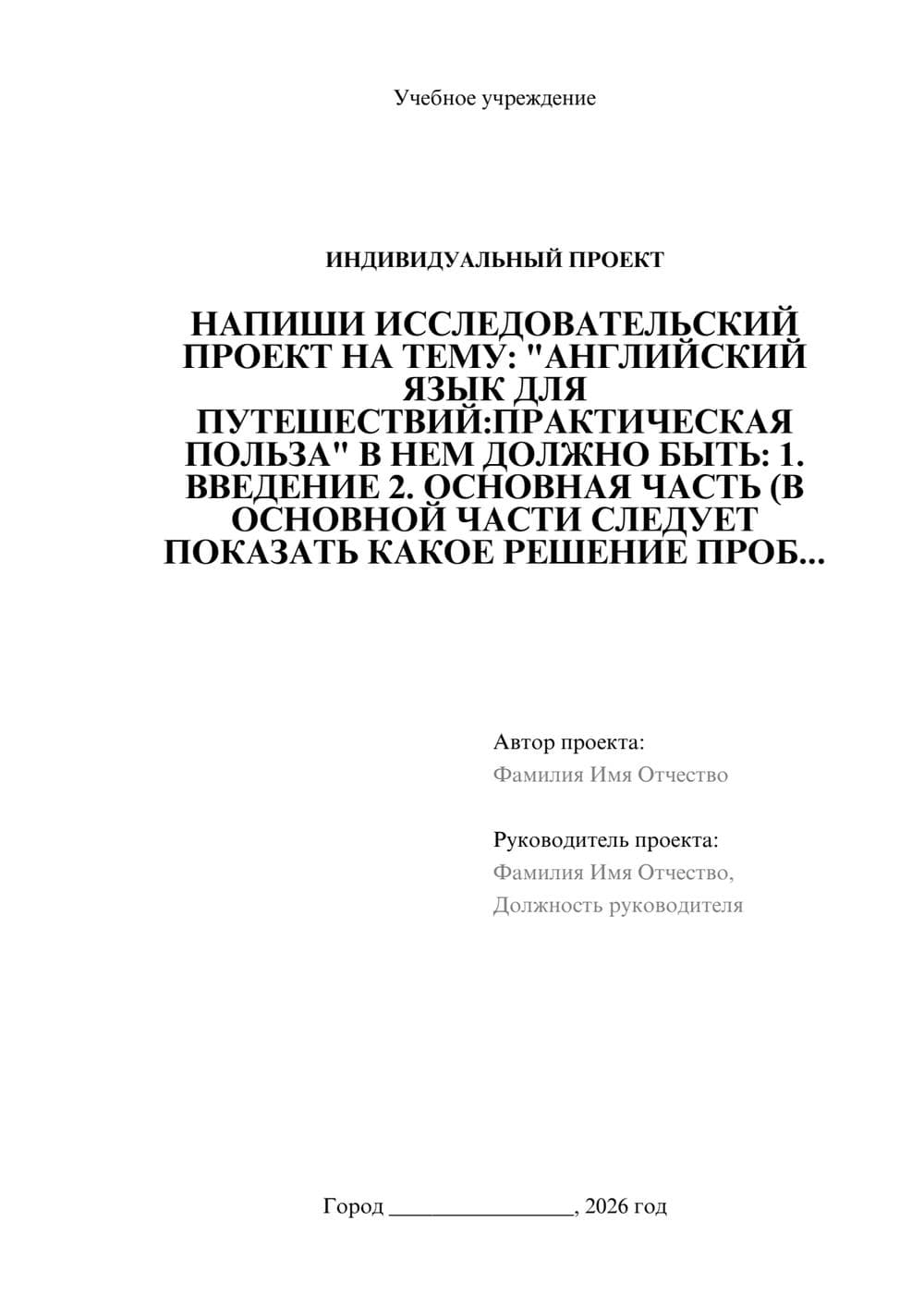 Учебное учреждение

ИНДИВИДУАЛЬНЫЙ ПРОЕКТ

НАПИШИ ИССЛЕДОВАТЕЛЬСКИЙ ПРОЕКТ НА ТЕМУ: "АНГЛИЙСКИЙ ЯЗЫК ДЛЯ ПУТЕШЕСТВИЙ:ПРАКТИЧЕСКАЯ ПОЛЬЗА" В НЕМ ДОЛЖНО БЫТЬ: 1. ВВЕДЕНИЕ 2. ОСНОВНАЯ ЧАСТЬ (В ОСНОВНОЙ ЧАСТИ СЛЕДУЕТ ПОКАЗАТЬ КАКОЕ РЕШЕНИЕ ПРОБ...

Автор проекта:
Фамилия Имя Отчество

Руководитель проекта:
Фамилия Имя Отчество,
Должность руководителя

Город ________________, 2026 год